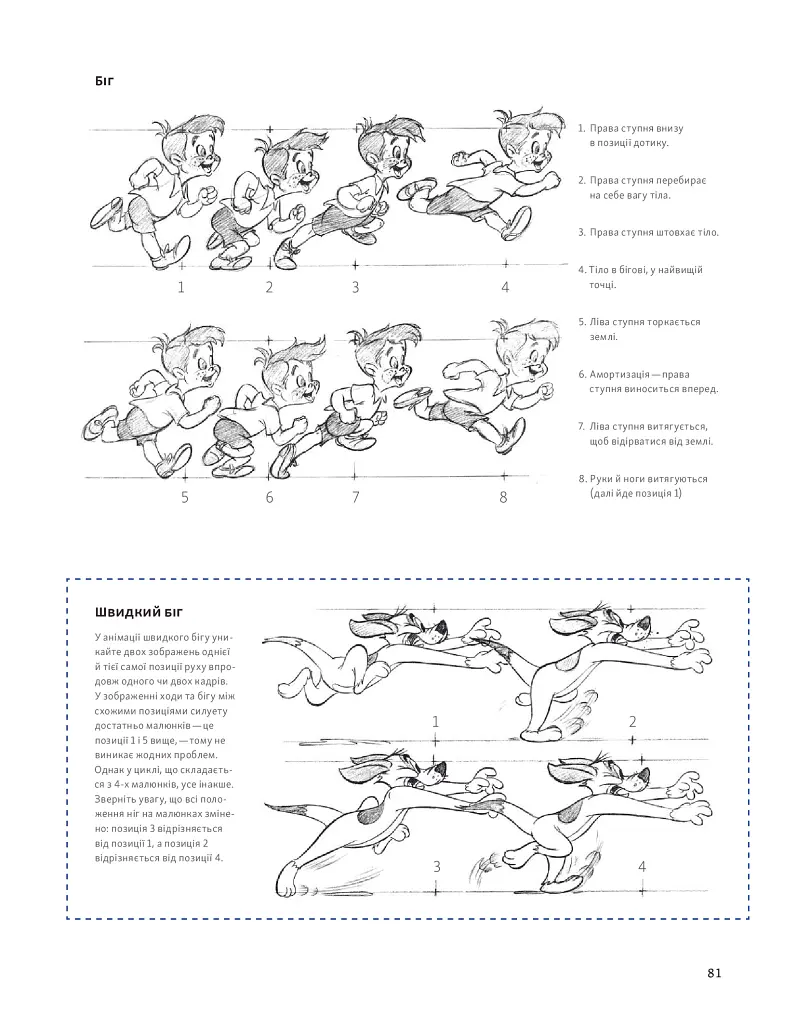 Біг

1 2 3 4

5 6 7 8

1. Права ступня внизу в позиції дотику.

2. Права ступня перебирає на себе вагу тіла.

3. Права ступня штовхає тіло.

4. Тіло в бігові, у найвищій точці.

5. Ліва ступня торкається землі.

6. Амортизація — права ступня виноситься вперед.

7. Ліва ступня витягується, щоб відірватися від землі.

8. Руки й ноги витягуються (далі йде позиція 1)

Швидкий біг

У анімації швидкого бігу уникайте двох зображень однієї й тієї самої позиції руху впродовж одного чи двох кадрів. У зображенні ходи та бігу між схожими позиціями силуету достатньо малюнків — це позиції 1 і 5 вище, — тому не виникає жодних проблем. Однак у циклі, що складається з 4-х малюнків, усе інакше. Зверніть увагу, що всі положення ніг на малюнках змінено: позиція 3 відрізняється від позиції 1, а позиція 2 відрізняється від позиції 4.

1 2

3 4

81